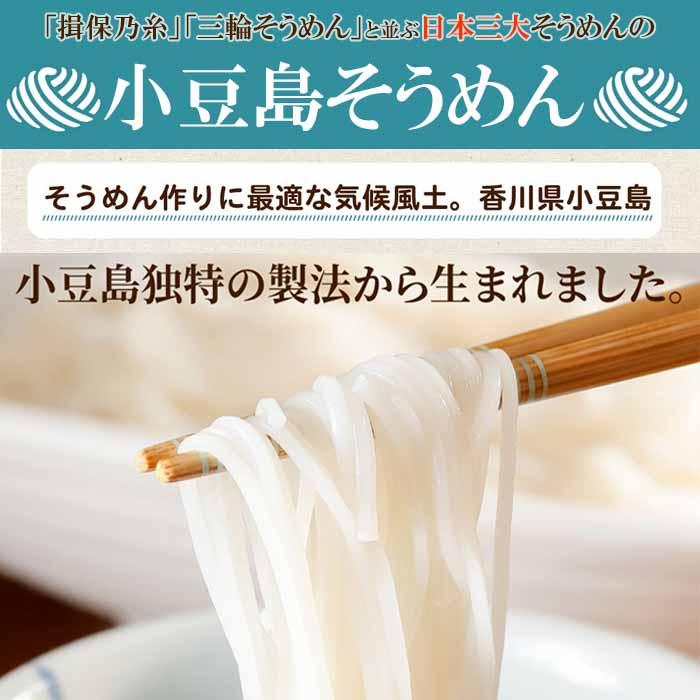 「揖保乃糸」「三輪そうめん」と並ぶ日本三大そうめんの

小豆島そうめん

そうめん作りに最適な気候風土。香川県小豆島

小豆島独特の製法から生まれました。